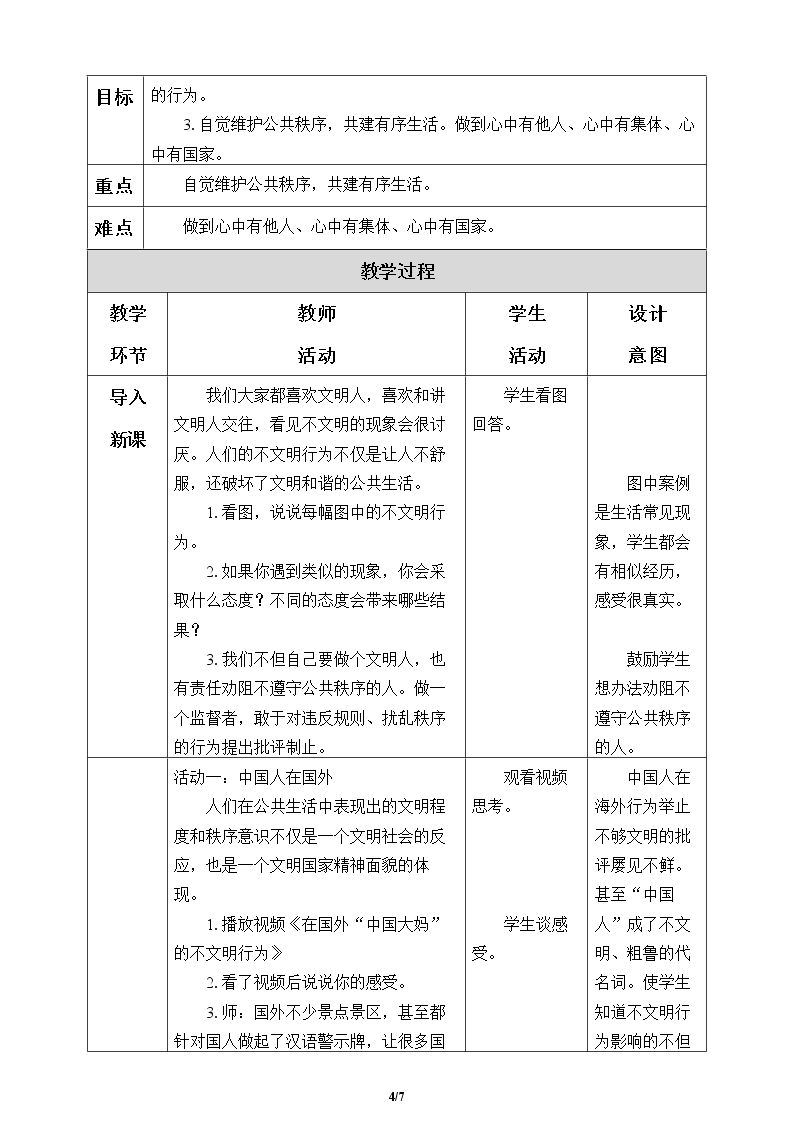 | 目标 | 的行为。 3.自觉维护公共秩序，共建有序生活。做到心中有他人、心中有集体、心中有国家。 | | |
|---|---|---|---|
| 重点 | 自觉维护公共秩序，共建有序生活。 | | |
| 难点 | 做到心中有他人、心中有集体、心中有国家。 | | |
| 教学过程 | | | |
| 教学环节 | 教师活动 | 学生活动 | 设计意图 |
| 导入新课 | 我们大家都喜欢文明人，喜欢和讲文明人交往，看见不文明的现象会很讨厌。人们的不文明行为不仅是让人不舒服，还破坏了文明和谐的公共生活。 1.看图，说说每幅图中的不文明行为。 2.如果你遇到类似的现象，你会采取什么态度？不同的态度会带来哪些结果？ 3.我们不但自己要做个文明人，也有责任劝阻不遵守公共秩序的人。做一个监督者，敢于对违反规则、扰乱秩序的行为提出批评制止。 | 学生看图回答。 | 图中案例是生活常见现象，学生都会有相似经历，感受很真实。 鼓励学生想办法劝阻不遵守公共秩序的人。 |
| | 活动一：中国人在国外 人们在公共生活中表现出的文明程度和秩序意识不仅是一个文明社会的反应，也是一个文明国家精神面貌的体现。 1.播放视频《在国外“中国大妈”的不文明行为》 2.看了视频后说说你的感受。 3.师：国外不少景点景区，甚至都针对国人做起了汉语警示牌，让很多国 | 观看视频思考。 学生谈感受。 | 中国人在海外行为举止不够文明的批评屡见不鲜。甚至“中国人”成了不文明、粗鲁的代名词。使学生知道不文明行为影响的不但 |

4/7